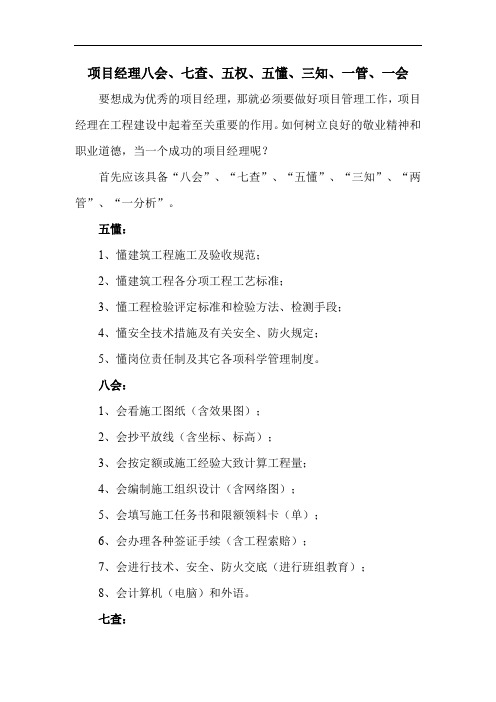 项目经理八会、七查、五权、五懂、三知、一管、一会

要想成为优秀的项目经理，那就必须要做好项目管理工作，项目经理在工程建设中起着至关重要的作用。如何树立良好的敬业精神和职业道德，当一个成功的项目经理呢？

首先应该具备“八会”、“七查”、“五懂”、“三知”、“两管”、“一分析”。

五懂：

1、懂建筑工程施工及验收规范；

2、懂建筑工程各分项工程工艺标准；

3、懂工程检验评定标准和检验方法、检测手段；

4、懂安全技术措施及有关安全、防火规定；

5、懂岗位责任制及其它各项科学管理制度。

八会：

1、会看施工图纸（含效果图）；

2、会抄平放线（含坐标、标高）；

3、会按定额或施工经验大致计算工程量；

4、会编制施工组织设计（含网络图）；

5、会填写施工任务书和限额领料卡（单）；

6、会办理各种签证手续（含工程索赔）；

7、会进行技术、安全、防火交底（进行班组教育）；

8、会计算机（电脑）和外语。

七查：